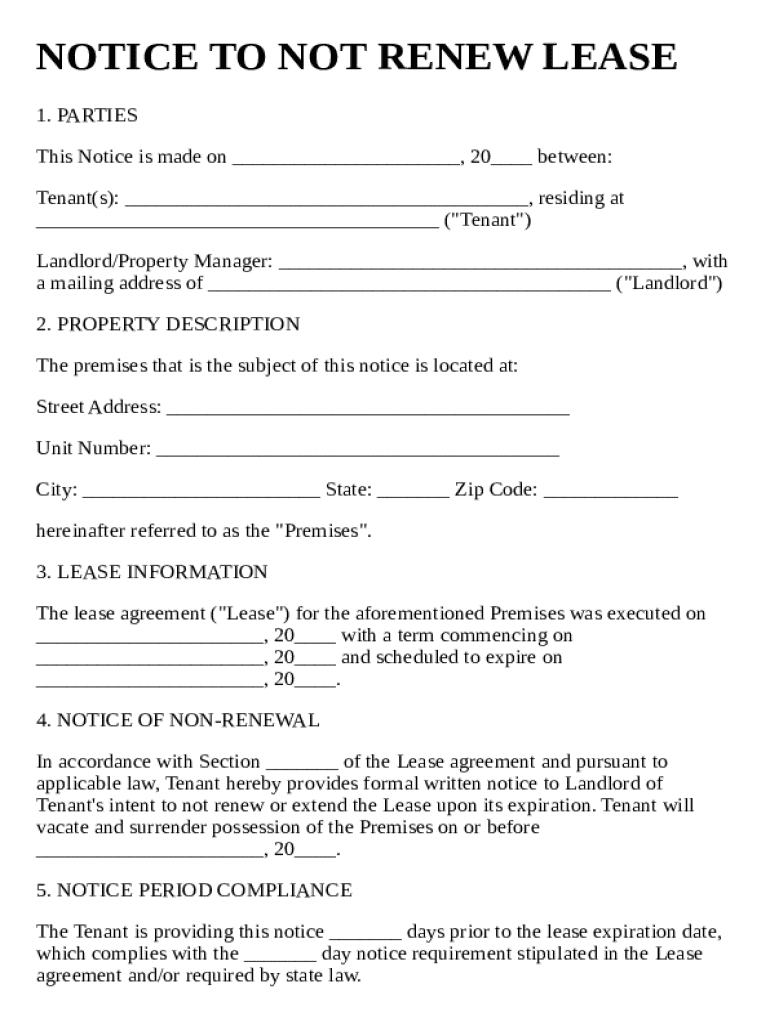 NOTICE TO NOT RENEW LEASE

1. PARTIES

This Notice is made on ______________________, 20____ between:

Tenant(s): ________________________________________, residing at ________________________________________ ("Tenant")

Landlord/Property Manager: ________________________________________, with a mailing address of ________________________________________ ("Landlord")

2. PROPERTY DESCRIPTION

The premises that is the subject of this notice is located at:

Street Address: ________________________________________

Unit Number: ________________________________________

City: ________________________ State: _______ Zip Code: _____________

hereinafter referred to as the "Premises".

3. LEASE INFORMATION

The lease agreement ("Lease") for the aforementioned Premises was executed on ______________________, 20____ with a term commencing on ______________________, 20____ and scheduled to expire on ______________________, 20____.

4. NOTICE OF NON-RENEWAL

In accordance with Section _______ of the Lease agreement and pursuant to applicable law, Tenant hereby provides formal written notice to Landlord of Tenant's intent to not renew or extend the Lease upon its expiration. Tenant will vacate and surrender possession of the Premises on or before ______________________, 20____.

5. NOTICE PERIOD COMPLIANCE

The Tenant is providing this notice _______ days prior to the lease expiration date, which complies with the _______ day notice requirement stipulated in the Lease agreement and/or required by state law.